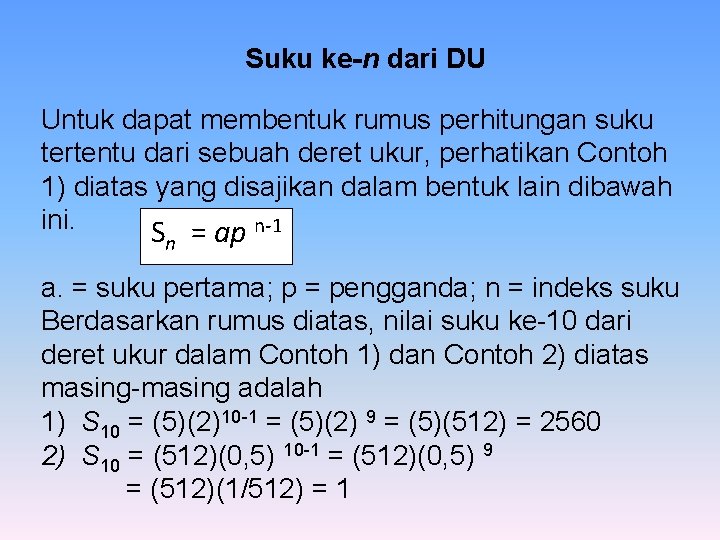 Suku ke-n dari DU

Untuk dapat membentuk rumus perhitungan suku tertentu dari sebuah deret ukur, perhatikan Contoh 1) diatas yang disajikan dalam bentuk lain dibawah ini.

$S_n = ap^{n-1}$

a. = suku pertama; p = pengganda; n = indeks suku
Berdasarkan rumus diatas, nilai suku ke-10 dari deret ukur dalam Contoh 1) dan Contoh 2) diatas masing-masing adalah
1) $S_{10} = (5)(2)^{10-1} = (5)(2)^{9} = (5)(512) = 2560$
2) $S_{10} = (512)(0,5)^{10-1} = (512)(0,5)^{9}$
$= (512)(1/512) = 1$